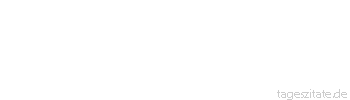 tageszitate.de